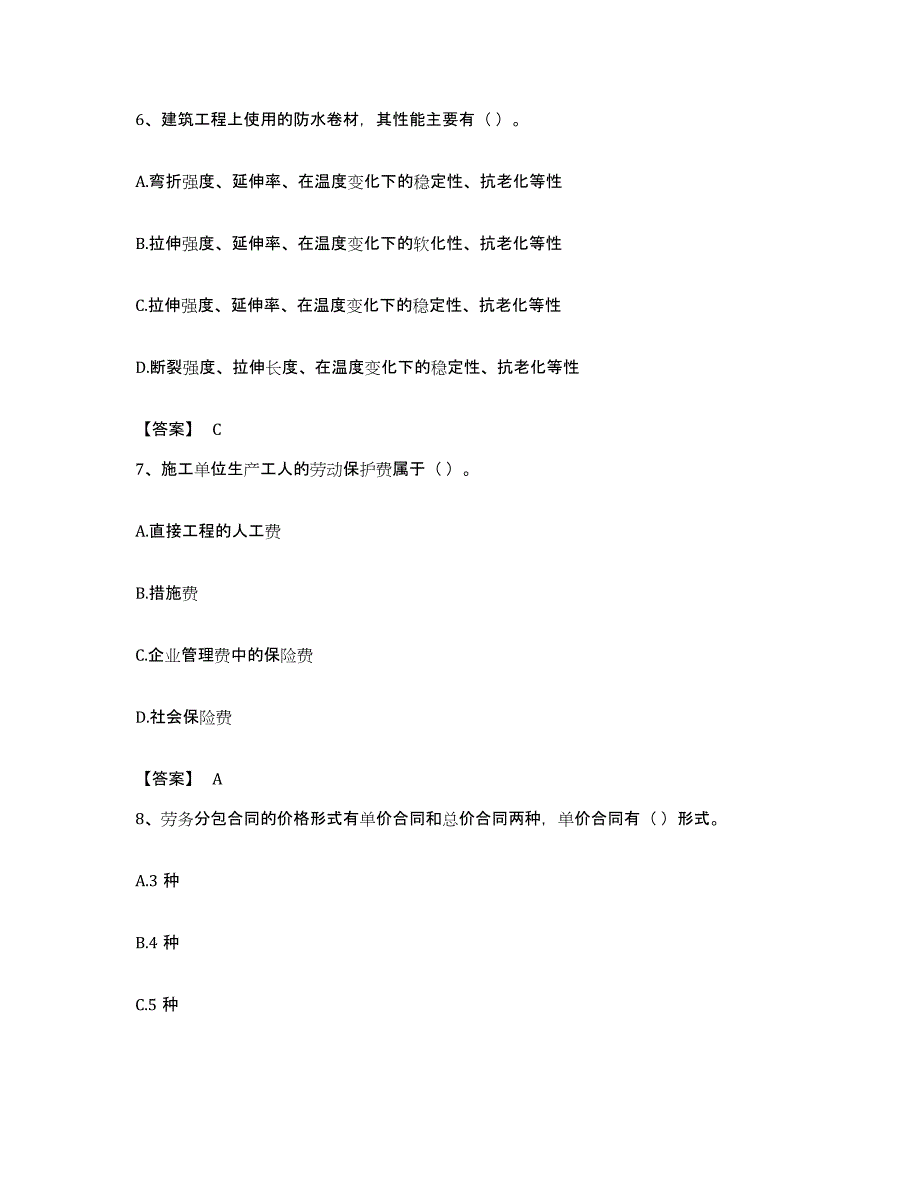 6、建筑工程上使用的防水卷材，其性能主要有（）。

A.弯折强度、延伸率、在温度变化下的稳定性、抗老化等性

B.拉伸强度、延伸率、在温度变化下的软化性、抗老化等性

C.拉伸强度、延伸率、在温度变化下的稳定性、抗老化等性

D.断裂强度、拉伸长度、在温度变化下的稳定性、抗老化等性

【答案】 C

7、施工单位生产工人的劳动保护费属于（）。

A.直接工程的人工费

B.措施费

C.企业管理费中的保险费

D.社会保险费

【答案】 A

8、劳务分包合同的价格形式有单价合同和总价合同两种，单价合同有（）形式。

A.3 种

B.4 种

C.5 种